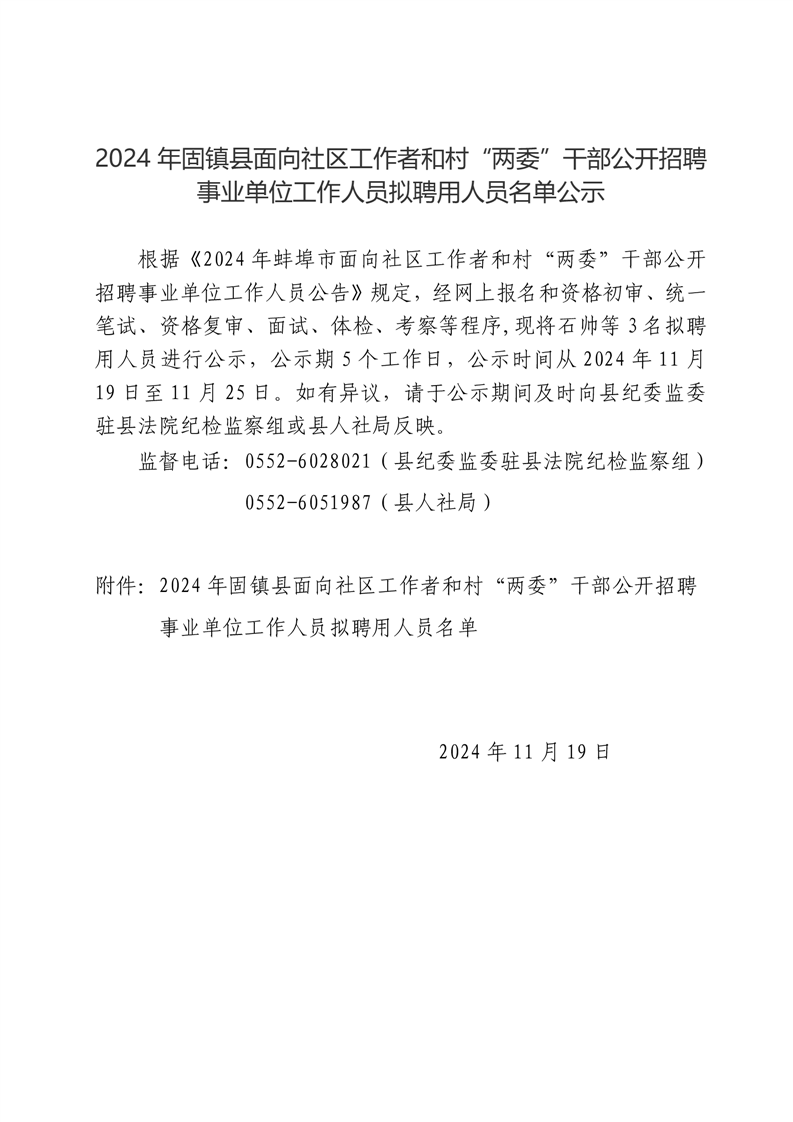 2024 年固镇县面向社区工作者和村“两委”干部公开招聘事业单位工作人员拟聘用人员名单公示

根据《2024 年蚌埠市面向社区工作者和村“两委”干部公开招聘事业单位工作人员公告》规定，经网上报名和资格初审、统一笔试、资格复审、面试、体检、考察等程序,现将石帅等 3 名拟聘用人员进行公示，公示期 5 个工作日，公示时间从 2024 年 11 月 19 日至 11 月 25 日。如有异议，请于公示期间及时向县纪委监委驻县法院纪检监察组或县人社局反映。

监督电话：0552-6028021（县纪委监委驻县法院纪检监察组）

0552-6051987（县人社局）

附件：2024 年固镇县面向社区工作者和村“两委”干部公开招聘事业单位工作人员拟聘用人员名单

2024 年 11 月 19 日